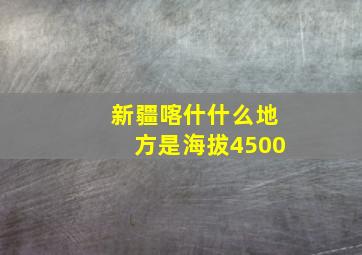 新疆喀什什么地方是海拔4500